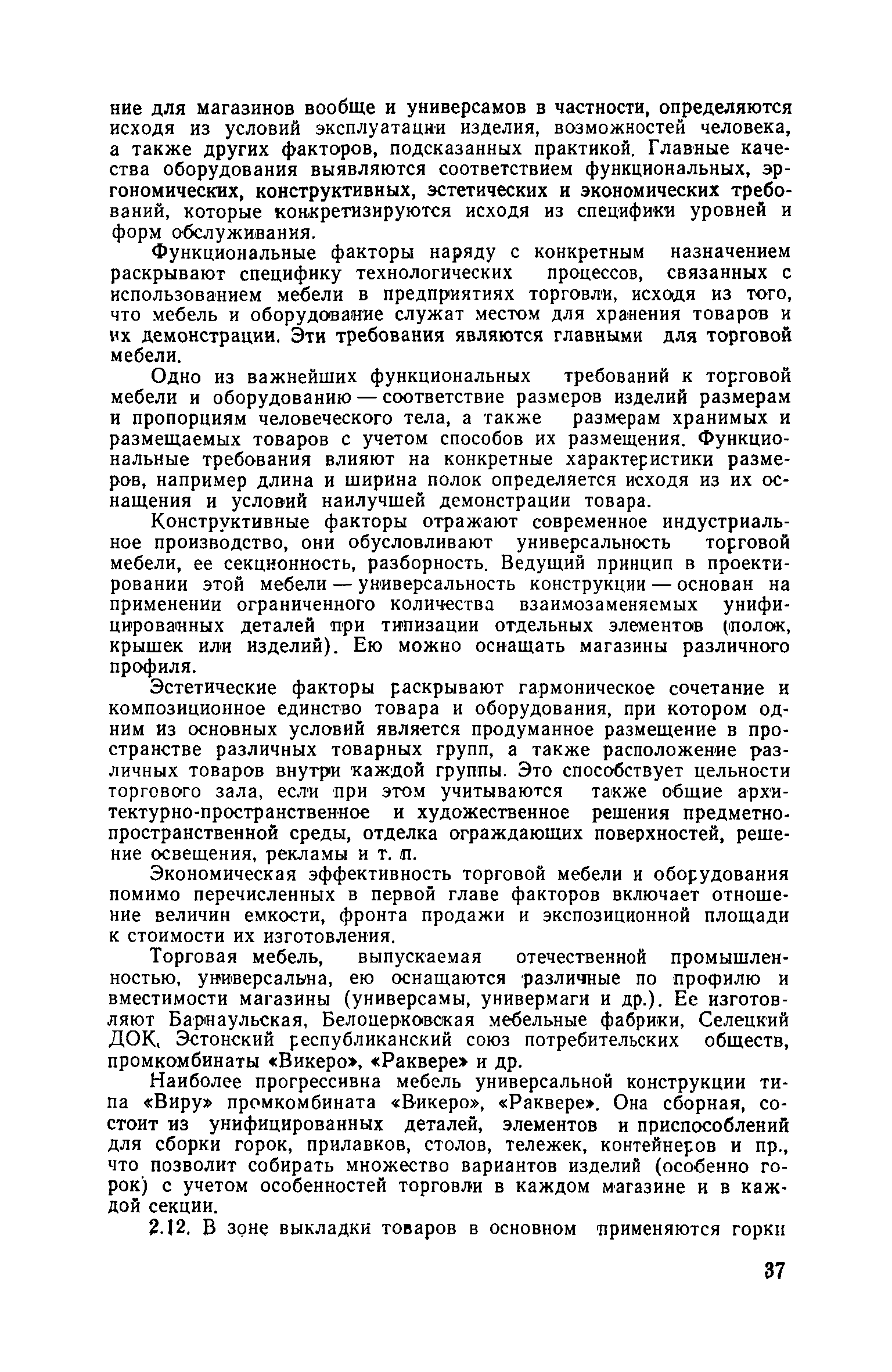 ние для магазинов вообще и универсамов в частности, определяются исходя из условий эксплуатации изделия, возможностей человека, а также других факторов, подсказанных практикой. Главные качества оборудования выявляются соответствием функциональных, эргономических, конструктивных, эстетических и экономических требований, которые конкретизируются исходя из специфики уровней и форм обслуживания.

Функциональные факторы наряду с конкретным назначением раскрывают специфику технологических процессов, связанных с использованием мебели в предприятиях торговли, исходя из того, что мебель и оборудование служат местом для хранения товаров и их демонстрации. Эти требования являются главными для торговой мебели.

Одно из важнейших функциональных требований к торговой мебели и оборудованию — соответствие размеров изделий размерам и пропорциям человеческого тела, а также размерам хранимых и размещаемых товаров с учетом способов их размещения. Функциональные требования влияют на конкретные характеристики размеров, например длина и ширина полок определяется исходя из их оснащения и условий наилучшей демонстрации товара.

Конструктивные факторы отражают современное индустриальное производство, они обусловливают универсальность торговой мебели, ее секционность, разборность. Ведущий принцип в проектировании этой мебели — универсальность конструкции — основан на применении ограниченного количества взаимозаменяемых унифицированных деталей при типизации отдельных элементов (полок, крышек или изделий). Ею можно оснащать магазины различного профиля.

Эстетические факторы раскрывают гармоническое сочетание и композиционное единство товара и оборудования, при котором одним из основных условий является продуманное размещение в пространстве различных товарных групп, а также расположение различных товаров внутри каждой группы. Это способствует цельности торгового зала, если при этом учитываются также общие архитектурно-пространственное и художественное решения предметно-пространственной среды, отделка ограждающих поверхностей, решение освещения, рекламы и т. п.

Экономическая эффективность торговой мебели и оборудования помимо перечисленных в первой главе факторов включает отношение величин емкости, фронта продажи и экспозиционной площади к стоимости их изготовления.

Торговая мебель, выпускаемая отечественной промышленностью, универсальна, ею оснащаются различные по профилю и вместимости магазины (универсамы, универмаги и др.). Ее изготовляют Барнаульская, Белоцерковская мебельные фабрики, Селецкий ДОК, Эстонский республиканский союз потребительских обществ, промкомбинаты «Викеро», «Раквере» и др.

Наиболее прогрессивна мебель универсальной конструкции типа «Виру» промкомбината «Викеро», «Раквере». Она сборная, состоит из унифицированных деталей, элементов и приспособлений для сборки горок, прилавков, столов, тележек, контейнеров и пр., что позволит собирать множество вариантов изделий (особенно горок) с учетом особенностей торговли в каждом магазине и в каждой секции.

2.12. В зоне выкладки товаров в основном применяются горки

37